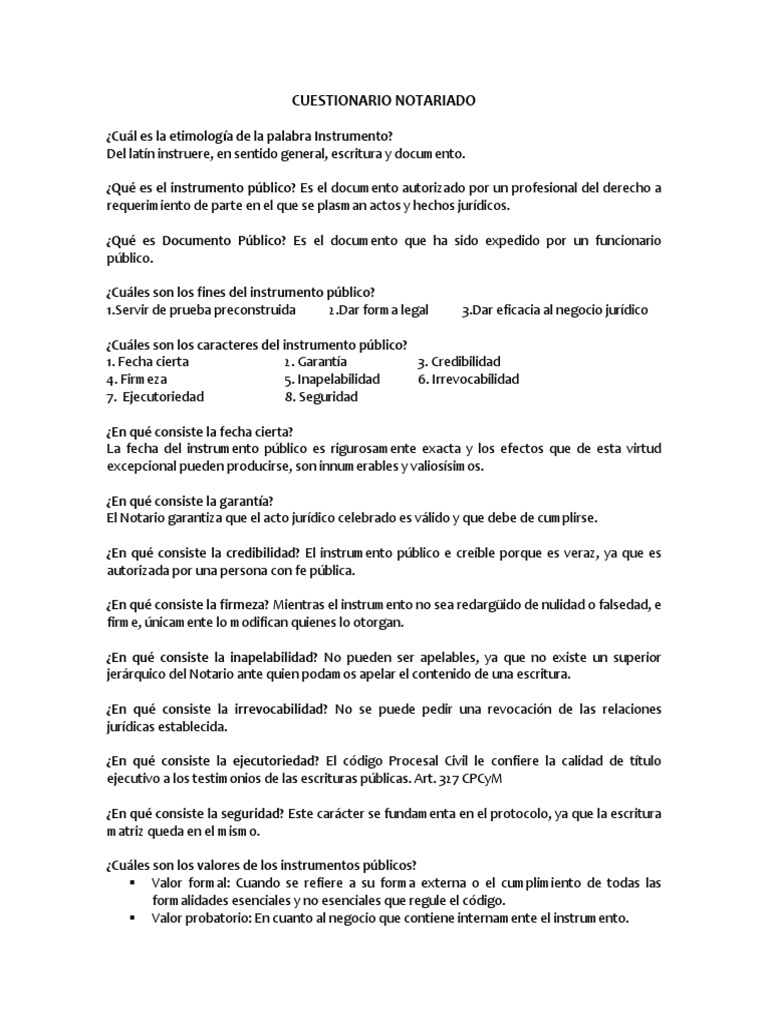 CUESTIONARIO NOTARIADO

¿Cuál es la etimología de la palabra Instrumento?
Del latín instruere, en sentido general, escritura y documento.

¿Qué es el instrumento público? Es el documento autorizado por un profesional del derecho a requerimiento de parte en el que se plasman actos y hechos jurídicos.

¿Qué es Documento Público? Es el documento que ha sido expedido por un funcionario público.

¿Cuáles son los fines del instrumento público?
1.Servir de prueba preconstruida 2.Dar forma legal 3.Dar eficacia al negocio jurídico

¿Cuáles son los caracteres del instrumento público?
1. Fecha cierta 2. Garantía 3. Credibilidad
4. Firmeza 5. Inapelabilidad 6. Irrevocabilidad
7. Ejecutoriedad 8. Seguridad

¿En qué consiste la fecha cierta?
La fecha del instrumento público es rigurosamente exacta y los efectos que de esta virtud excepcional pueden producirse, son innumerables y valiosísimos.

¿En qué consiste la garantía?
El Notario garantiza que el acto jurídico celebrado es válido y que debe de cumplirse.

¿En qué consiste la credibilidad? El instrumento público e creíble porque es veraz, ya que es autorizada por una persona con fe pública.

¿En qué consiste la firmeza? Mientras el instrumento no sea redargüido de nulidad o falsedad, e firme, únicamente lo modifican quienes lo otorgan.

¿En qué consiste la inapelabilidad? No pueden ser apelables, ya que no existe un superior jerárquico del Notario ante quien podamos apelar el contenido de una escritura.

¿En qué consiste la irrevocabilidad? No se puede pedir una revocación de las relaciones jurídicas establecida.

¿En qué consiste la ejecutoriedad? El código Procesal Civil le confiere la calidad de título ejecutivo a los testimonios de las escrituras públicas. Art. 327 CPCyM

¿En qué consiste la seguridad? Este carácter se fundamenta en el protocolo, ya que la escritura matriz queda en el mismo.

¿Cuáles son los valores de los instrumentos públicos?
▪ Valor formal: Cuando se refiere a su forma externa o el cumplimiento de todas las formalidades esenciales y no esenciales que regule el código.
▪ Valor probatorio: En cuanto al negocio que contiene internamente el instrumento.